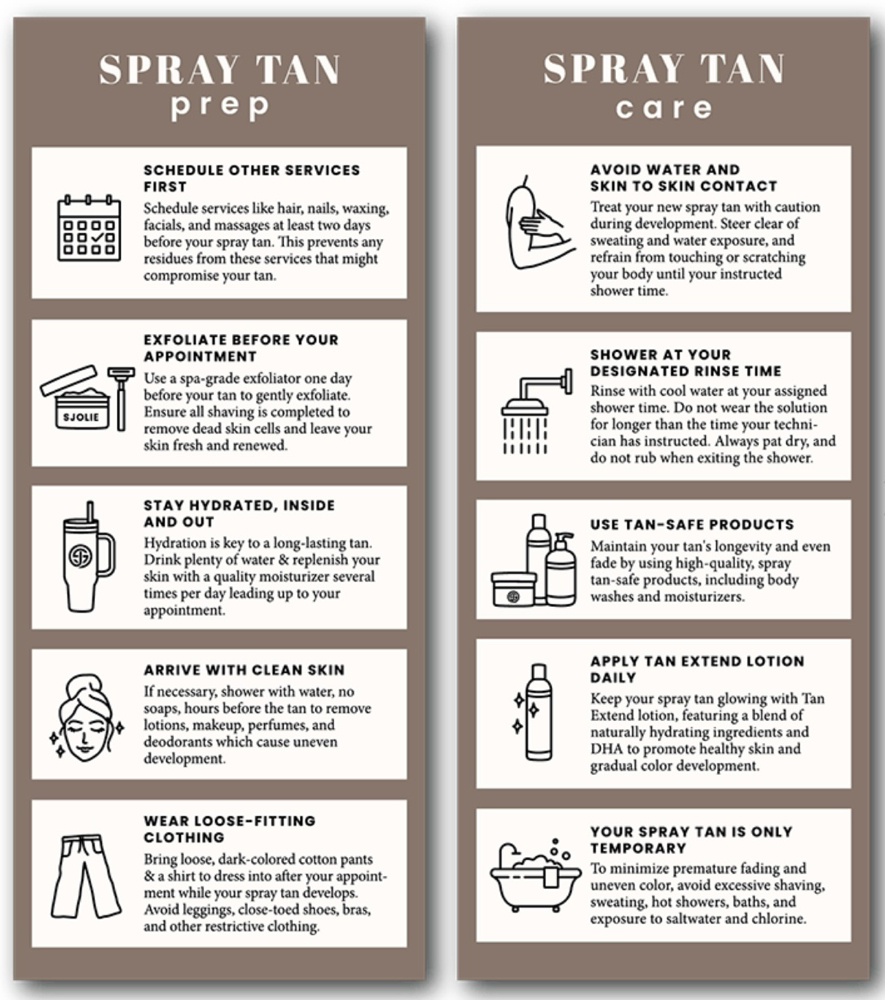 SPRAY TAN
prep

SCHEDULE OTHER SERVICES FIRST
Schedule services like hair, nails, waxing, facials, and massages at least two days before your spray tan. This prevents any residues from these services that might compromise your tan.

EXFOLIATE BEFORE YOUR APPOINTMENT
SJOLIE
Use a spa-grade exfoliator one day before your tan to gently exfoliate. Ensure all shaving is completed to remove dead skin cells and leave your skin fresh and renewed.

STAY HYDRATED, INSIDE AND OUT
Hydration is key to a long-lasting tan. Drink plenty of water & replenish your skin with a quality moisturizer several times per day leading up to your appointment.

ARRIVE WITH CLEAN SKIN
If necessary, shower with water, no soaps, hours before the tan to remove lotions, makeup, perfumes, and deodorants which cause uneven development.

WEAR LOOSE-FITTING CLOTHING
Bring loose, dark-colored cotton pants & a shirt to dress into after your appointment while your spray tan develops. Avoid leggings, close-toed shoes, bras, and other restrictive clothing.

SPRAY TAN
care

AVOID WATER AND SKIN TO SKIN CONTACT
Treat your new spray tan with caution during development. Steer clear of sweating and water exposure, and refrain from touching or scratching your body until your instructed shower time.

SHOWER AT YOUR DESIGNATED RINSE TIME
Rinse with cool water at your assigned shower time. Do not wear the solution for longer than the time your technician has instructed. Always pat dry, and do not rub when exiting the shower.

USE TAN-SAFE PRODUCTS
Maintain your tan's longevity and even fade by using high-quality, spray tan-safe products, including body washes and moisturizers.

APPLY TAN EXTEND LOTION DAILY
Keep your spray tan glowing with Tan Extend lotion, featuring a blend of naturally hydrating ingredients and DHA to promote healthy skin and gradual color development.

YOUR SPRAY TAN IS ONLY TEMPORARY
To minimize premature fading and uneven color, avoid excessive shaving, sweating, hot showers, baths, and exposure to saltwater and chlorine.